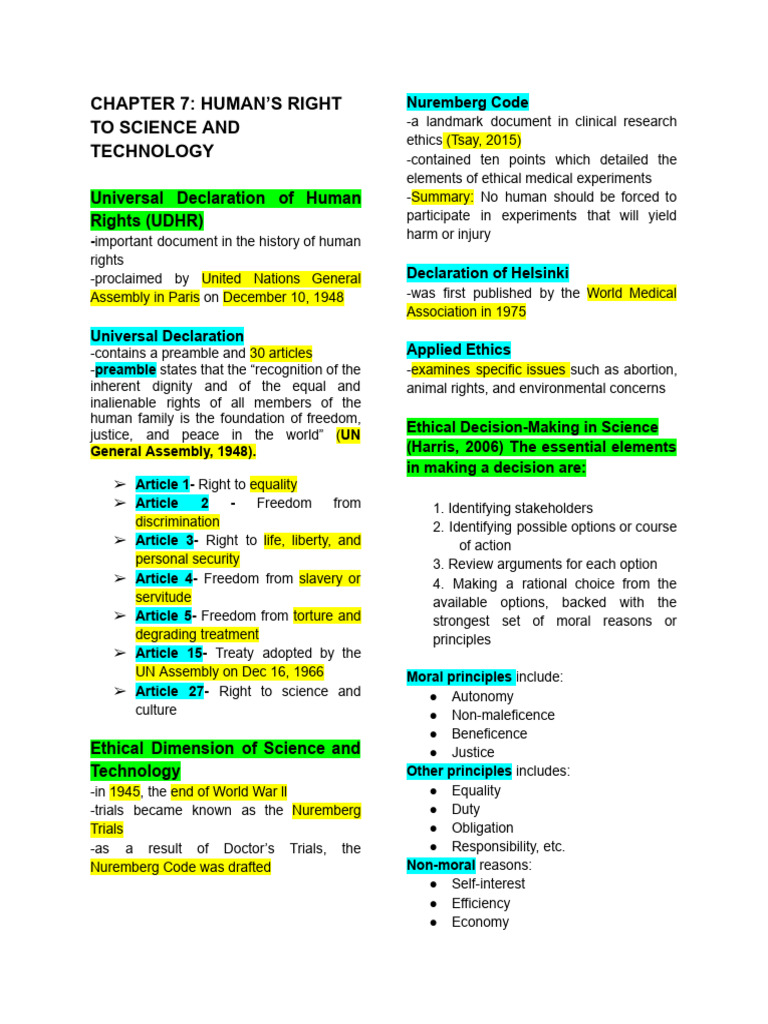 CHAPTER 7: HUMAN'S RIGHT TO SCIENCE AND TECHNOLOGY

Universal Declaration of Human Rights (UDHR)
-important document in the history of human rights
-proclaimed by United Nations General Assembly in Paris on December 10, 1948

Universal Declaration
-contains a preamble and 30 articles
-preamble states that the "recognition of the inherent dignity and of the equal and inalienable rights of all members of the human family is the foundation of freedom, justice, and peace in the world" (UN General Assembly, 1948).

➢ Article 1- Right to equality
➢ Article 2 - Freedom from discrimination
➢ Article 3- Right to life, liberty, and personal security
➢ Article 4- Freedom from slavery or servitude
➢ Article 5- Freedom from torture and degrading treatment
➢ Article 15- Treaty adopted by the UN Assembly on Dec 16, 1966
➢ Article 27- Right to science and culture

Ethical Dimension of Science and Technology
-in 1945, the end of World War II
-trials became known as the Nuremberg Trials
-as a result of Doctor's Trials, the Nuremberg Code was drafted

Nuremberg Code
-a landmark document in clinical research ethics (Tsay, 2015)
-contained ten points which detailed the elements of ethical medical experiments
-Summary: No human should be forced to participate in experiments that will yield harm or injury

Declaration of Helsinki
-was first published by the World Medical Association in 1975

Applied Ethics
-examines specific issues such as abortion, animal rights, and environmental concerns

Ethical Decision-Making in Science (Harris, 2006) The essential elements in making a decision are:

1. Identifying stakeholders
2. Identifying possible options or course of action
3. Review arguments for each option
4. Making a rational choice from the available options, backed with the strongest set of moral reasons or principles

Moral principles include:
• Autonomy
• Non-maleficence
• Beneficence
• Justice
Other principles includes:
• Equality
• Duty
• Obligation
• Responsibility, etc.
Non-moral reasons:
• Self-interest
• Efficiency
• Economy